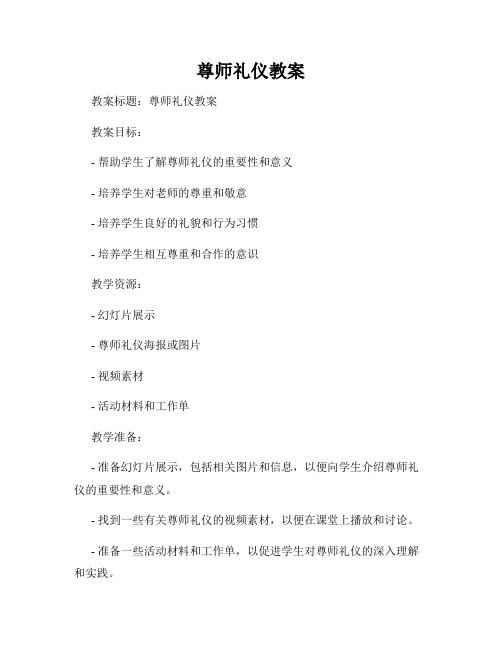 尊师礼仪教案

教案标题：尊师礼仪教案

教案目标：

- 帮助学生了解尊师礼仪的重要性和意义

- 培养学生对老师的尊重和敬意

- 培养学生良好的礼貌和行为习惯

- 培养学生相互尊重和合作的意识

教学资源：

- 幻灯片展示

- 尊师礼仪海报或图片

- 视频素材

- 活动材料和工作单

教学准备：

- 准备幻灯片展示，包括相关图片和信息，以便向学生介绍尊师礼仪的重要性和意义。

- 找到一些有关尊师礼仪的视频素材，以便在课堂上播放和讨论。

- 准备一些活动材料和工作单，以促进学生对尊师礼仪的深入理解和实践。